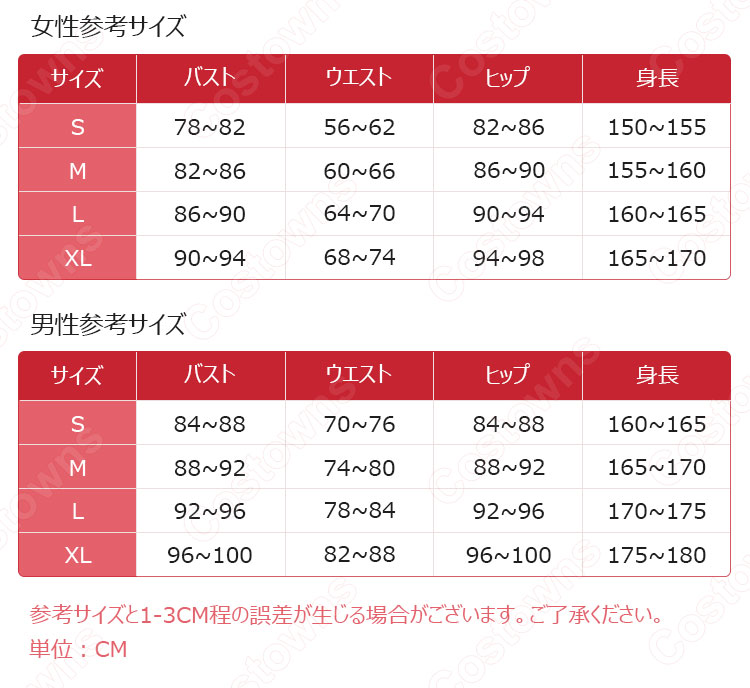 女性参考サイズ

| サイズ | バスト | ウエスト | ヒップ | 身長 |
|---|---|---|---|---|
| S | 78~82 | 56~62 | 82~86 | 150~155 |
| M | 82~86 | 60~66 | 86~90 | 155~160 |
| L | 86~90 | 64~70 | 90~94 | 160~165 |
| XL | 90~94 | 68~74 | 94~98 | 165~170 |

男性参考サイズ

| サイズ | バスト | ウエスト | ヒップ | 身長 |
|---|---|---|---|---|
| S | 84~88 | 70~76 | 84~88 | 160~165 |
| M | 88~92 | 74~80 | 88~92 | 165~170 |
| L | 92~96 | 78~84 | 92~96 | 170~175 |
| XL | 96~100 | 82~88 | 96~100 | 175~180 |

参考サイズと1-3CM程の誤差が生じる場合がございます。ご了承ください。
単位：CM

Costowns